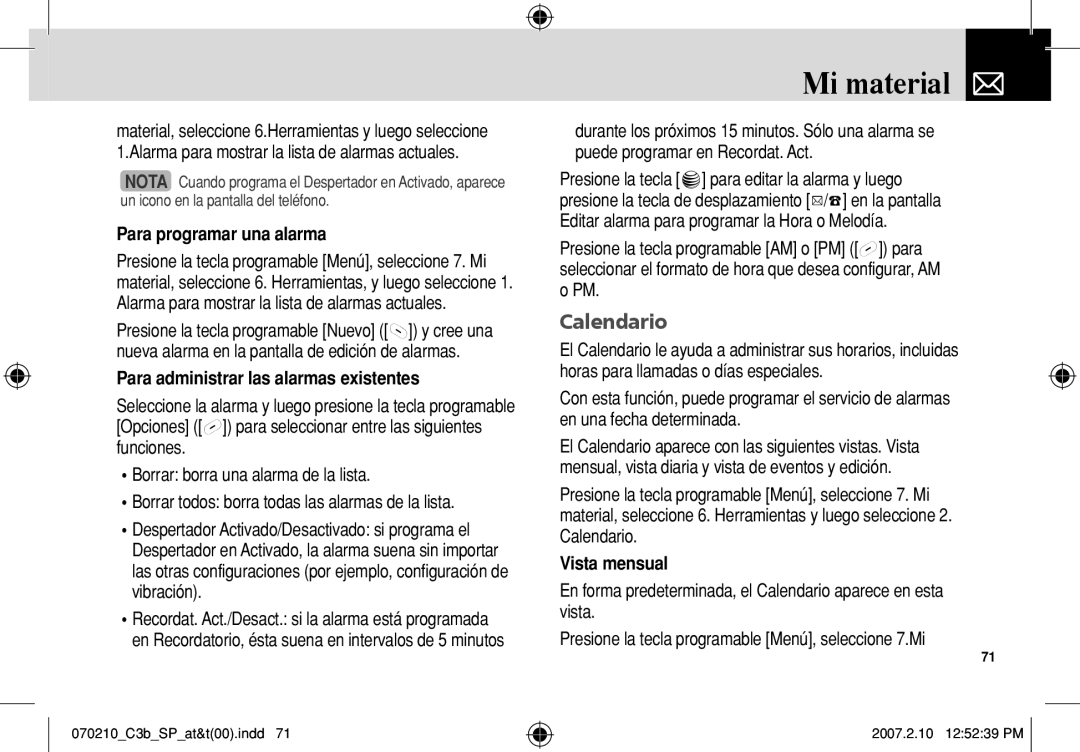 Mi material

material, seleccione 6.Herramientas y luego seleccione 1.Alarma para mostrar la lista de alarmas actuales.

NOTA Cuando programa el Despertador en Activado, aparece un icono en la pantalla del teléfono.

Para programar una alarma

Presione la tecla programable [Menú], seleccione 7. Mi material, seleccione 6. Herramientas, y luego seleccione 1. Alarma para mostrar la lista de alarmas actuales.

Presione la tecla programable [Nuevo] ([ ]) y cree una nueva alarma en la pantalla de edición de alarmas.

Para administrar las alarmas existentes

Seleccione la alarma y luego presione la tecla programable [Opciones] ([ ]) para seleccionar entre las siguientes funciones.

• Borrar: borra una alarma de la lista.

• Borrar todos: borra todas las alarmas de la lista.

• Despertador Activado/Desactivado: si programa el Despertador en Activado, la alarma suena sin importar las otras configuraciones (por ejemplo, configuración de vibración).

• Recordat. Act./Desact.: si la alarma está programada en Recordatorio, ésta suena en intervalos de 5 minutos durante los próximos 15 minutos. Sólo una alarma se puede programar en Recordat. Act.

Presione la tecla [ ] para editar la alarma y luego presione la tecla de desplazamiento [ / ] en la pantalla Editar alarma para programar la Hora o Melodía.

Presione la tecla programable [AM] o [PM] ([ ]) para seleccionar el formato de hora que desea configurar, AM o PM.

Calendario

El Calendario le ayuda a administrar sus horarios, incluidas horas para llamadas o días especiales.

Con esta función, puede programar el servicio de alarmas en una fecha determinada.

El Calendario aparece con las siguientes vistas. Vista mensual, vista diaria y vista de eventos y edición.

Presione la tecla programable [Menú], seleccione 7. Mi material, seleccione 6. Herramientas y luego seleccione 2. Calendario.

Vista mensual

En forma predeterminada, el Calendario aparece en esta vista.

Presione la tecla programable [Menú], seleccione 7.Mi

71

070210_C3b_SP_at&t(00).indd 71

2007.2.10 12:52:39 PM